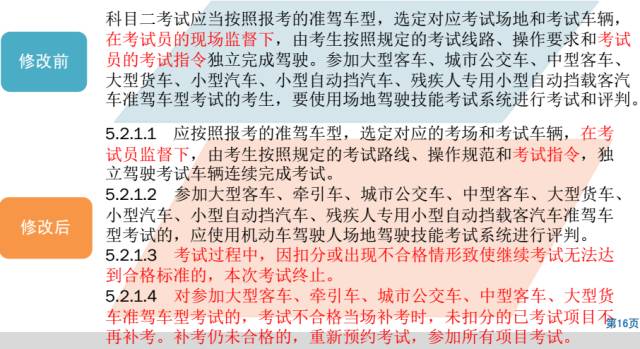 修改前

科目二考试应当按照报考的准驾车型，选定对应考试场地和考试车辆，在考试员的现场监督下，由考生按照规定的考试线路、操作要求和考试员的考试指令独立完成驾驶。参加大型客车、城市公交车、中型客车、大型货车、小型汽车、小型自动挡汽车、残疾人专用小型自动挡载客汽车准驾车型考试的考生，要使用场地驾驶技能考试系统进行考试和评判。

修改后

5.2.1.1　应按照报考的准驾车型，选定对应的考场和考试车辆，在考试员监督下，由考生按照规定的考试路线、操作规范和考试指令，独立驾驶考试车辆连续完成考试。

5.2.1.2　参加大型客车、牵引车、城市公交车、中型客车、大型货车、小型汽车、小型自动挡汽车、残疾人专用小型自动挡载客汽车准驾车型考试的，应使用机动车驾驶人场地驾驶技能考试系统进行评判。

5.2.1.3　考试过程中，因扣分或出现不合格情形致使继续考试无法达到合格标准的，本次考试终止。

5.2.1.4　对参加大型客车、牵引车、城市公交车、中型客车、大型货车准驾车型考试的，考试不合格当场补考时，未扣分的已考试项目不再补考。补考仍未合格的，重新预约考试，参加所有项目考试。

第16页